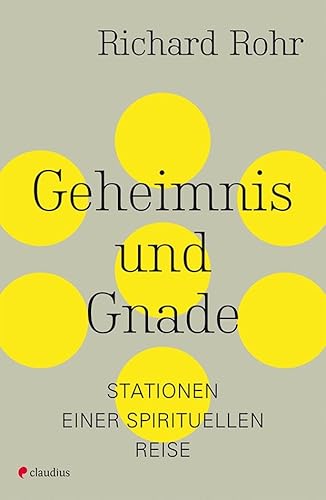 Richard Rohr

Geheimnis und Gnade

STATIONEN EINER SPIRITUELLEN REISE

claudius